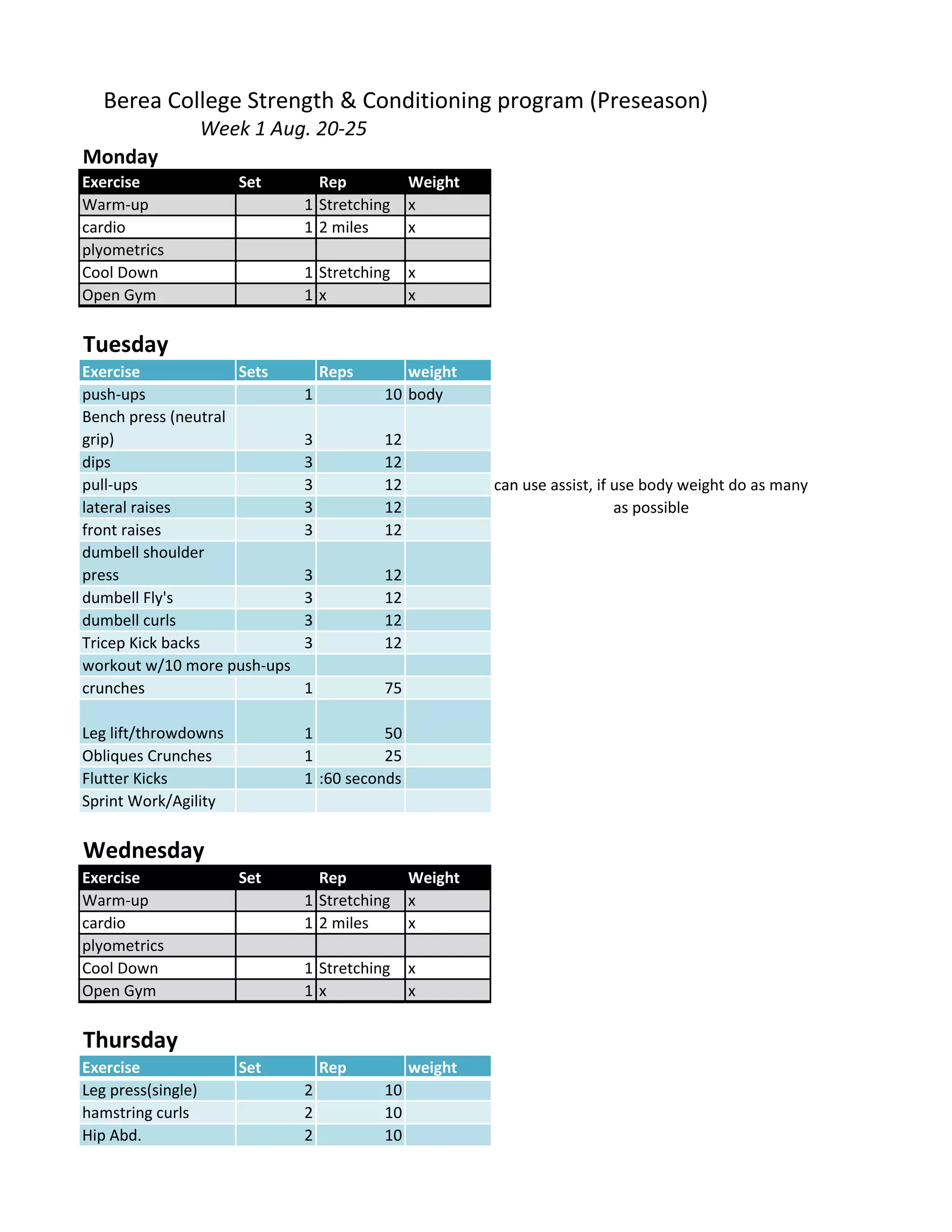 Berea College Strength & Conditioning program (Preseason)
Week 1 Aug. 20-25

Monday

| Exercise | Set | Rep | Weight |
|---|---|---|---|
| Warm-up | 1 | Stretching | x |
| cardio | 1 | 2 miles | x |
| plyometrics | | | |
| Cool Down | 1 | Stretching | x |
| Open Gym | 1 | x | x |

Tuesday

| Exercise | Sets | Reps | weight |
|---|---|---|---|
| push-ups | 1 | 10 | body |
| Bench press (neutral grip) | 3 | 12 | |
| dips | 3 | 12 | |
| pull-ups | 3 | 12 | |
| lateral raises | 3 | 12 | |
| front raises | 3 | 12 | |
| dumbell shoulder press | 3 | 12 | |
| dumbell Fly's | 3 | 12 | |
| dumbell curls | 3 | 12 | |
| Tricep Kick backs | 3 | 12 | |
| workout w/10 more push-ups | | | |
| crunches | 1 | 75 | |
| Leg lift/throwdowns | 1 | 50 | |
| Obliques Crunches | 1 | 25 | |
| Flutter Kicks | 1 | :60 seconds | |
| Sprint Work/Agility | | | |

can use assist, if use body weight do as many as possible

Wednesday

| Exercise | Set | Rep | Weight |
|---|---|---|---|
| Warm-up | 1 | Stretching | x |
| cardio | 1 | 2 miles | x |
| plyometrics | | | |
| Cool Down | 1 | Stretching | x |
| Open Gym | 1 | x | x |

Thursday

| Exercise | Set | Rep | weight |
|---|---|---|---|
| Leg press(single) | 2 | 10 | |
| hamstring curls | 2 | 10 | |
| Hip Abd. | 2 | 10 | |